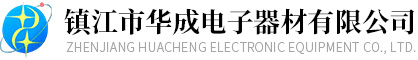 镇江市华成电子器材有限公司
ZHENJIANG HUACHENG ELECTRONIC EQUIPMENT CO., LTD.